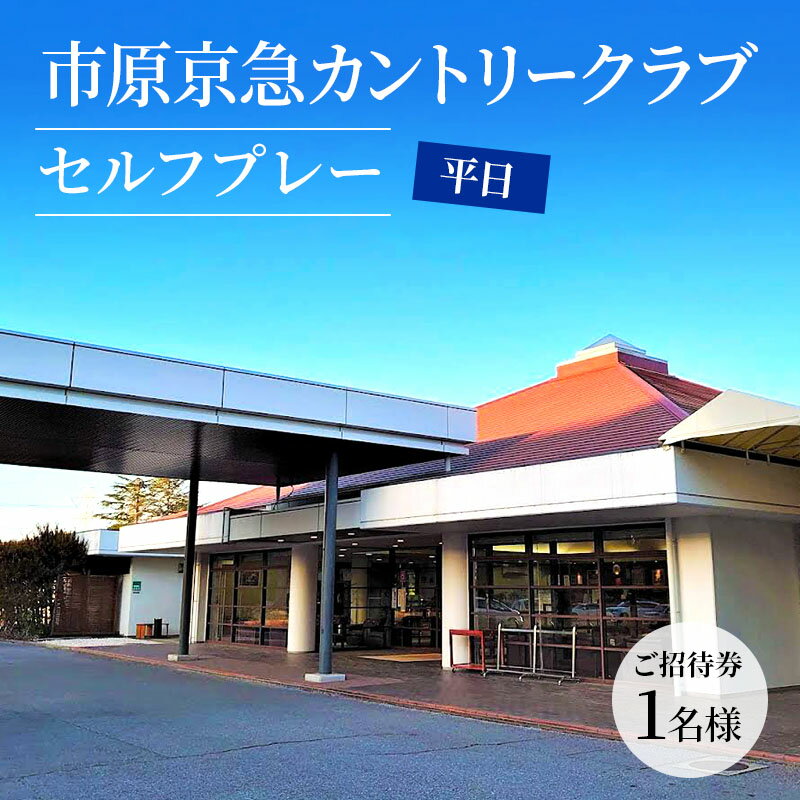 市原京急カントリークラブ

セルフプレー

平日

ご招待券
1名様